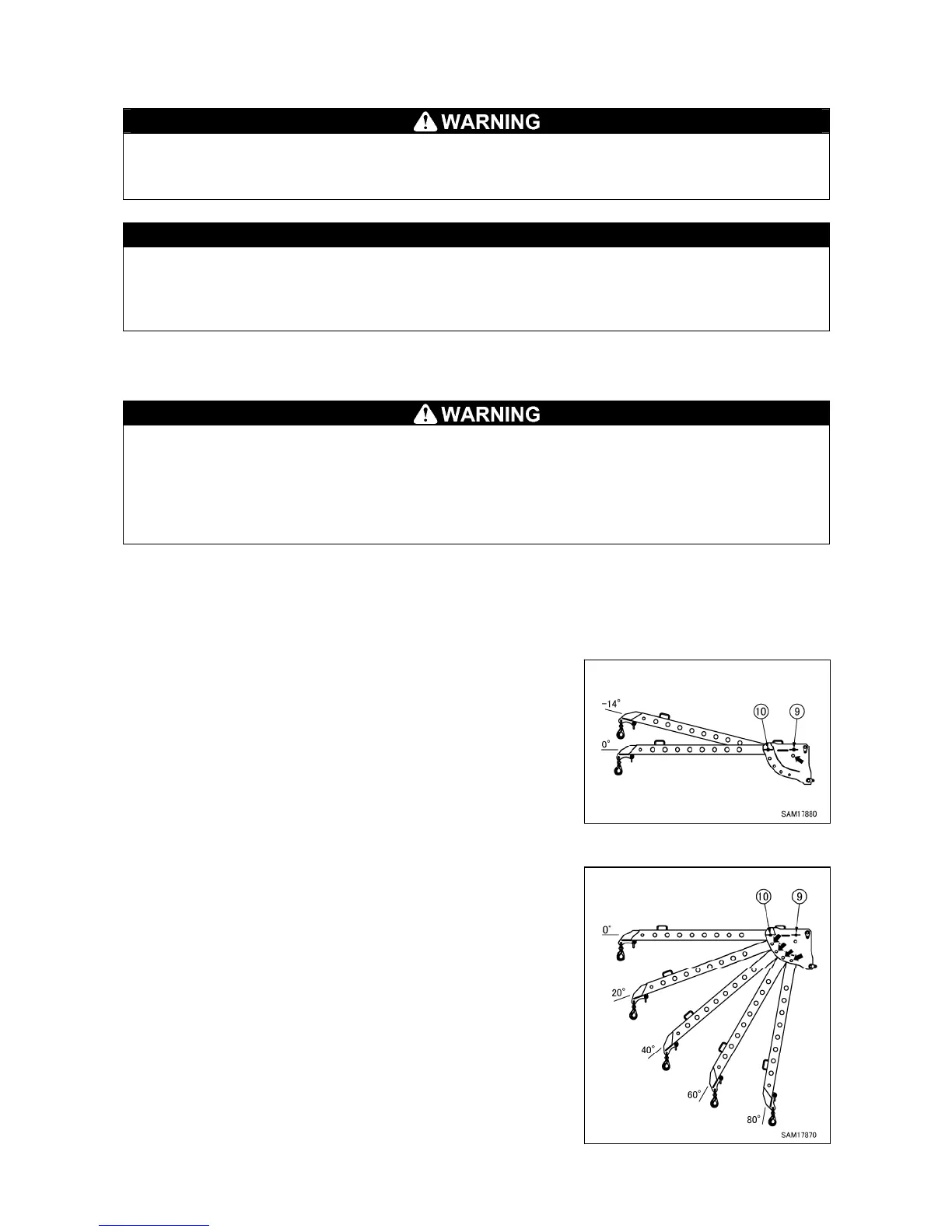 WARNING

WARNING

-14°

0°

⑩ 9

SAM17880

⑩ 9

0°

20°

40°

60°

80°

SAM17870